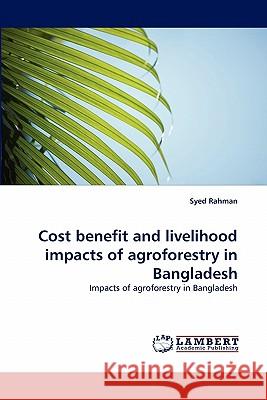 Syed Rahman

Cost benefit and livelihood impacts of agroforestry in Bangladesh

Impacts of agroforestry in Bangladesh

LAP LAMBERT Academic Publishing

Kraina Książek